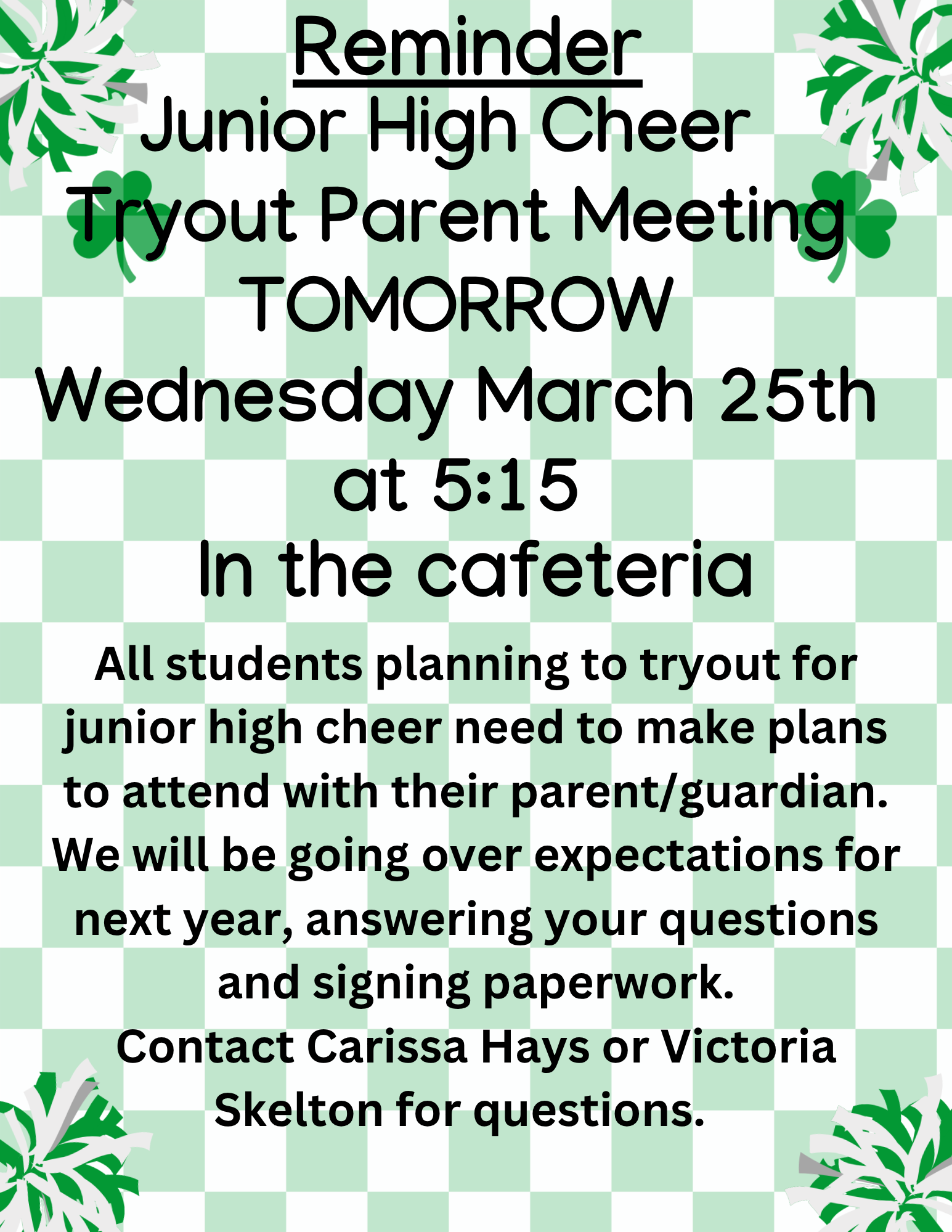 Reminder
Junior High Cheer Tryout Parent Meeting TOMORROW
Wednesday March 25th at 5:15
In the cafeteria

All students planning to tryout for junior high cheer need to make plans to attend with their parent/guardian. We will be going over expectations for next year, answering your questions and signing paperwork.
Contact Carissa Hays or Victoria Skelton for questions.